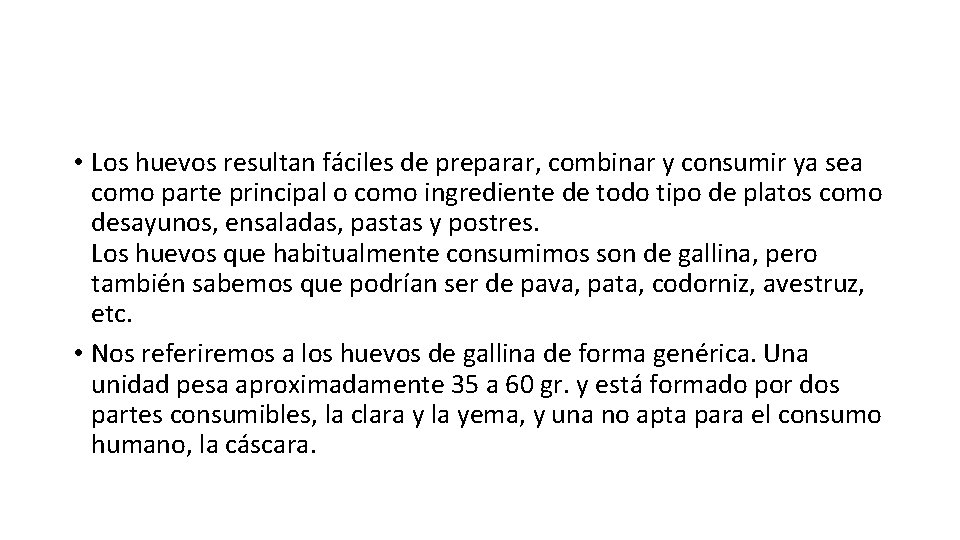 • Los huevos resultan fáciles de preparar, combinar y consumir ya sea como parte principal o como ingrediente de todo tipo de platos como desayunos, ensaladas, pastas y postres.
Los huevos que habitualmente consumimos son de gallina, pero también sabemos que podrían ser de pava, pata, codorniz, avestruz, etc.

• Nos referiremos a los huevos de gallina de forma genérica. Una unidad pesa aproximadamente 35 a 60 gr. y está formado por dos partes consumibles, la clara y la yema, y una no apta para el consumo humano, la cáscara.